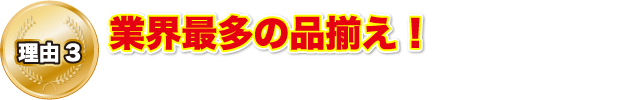 理由３

業界最多の品揃え！